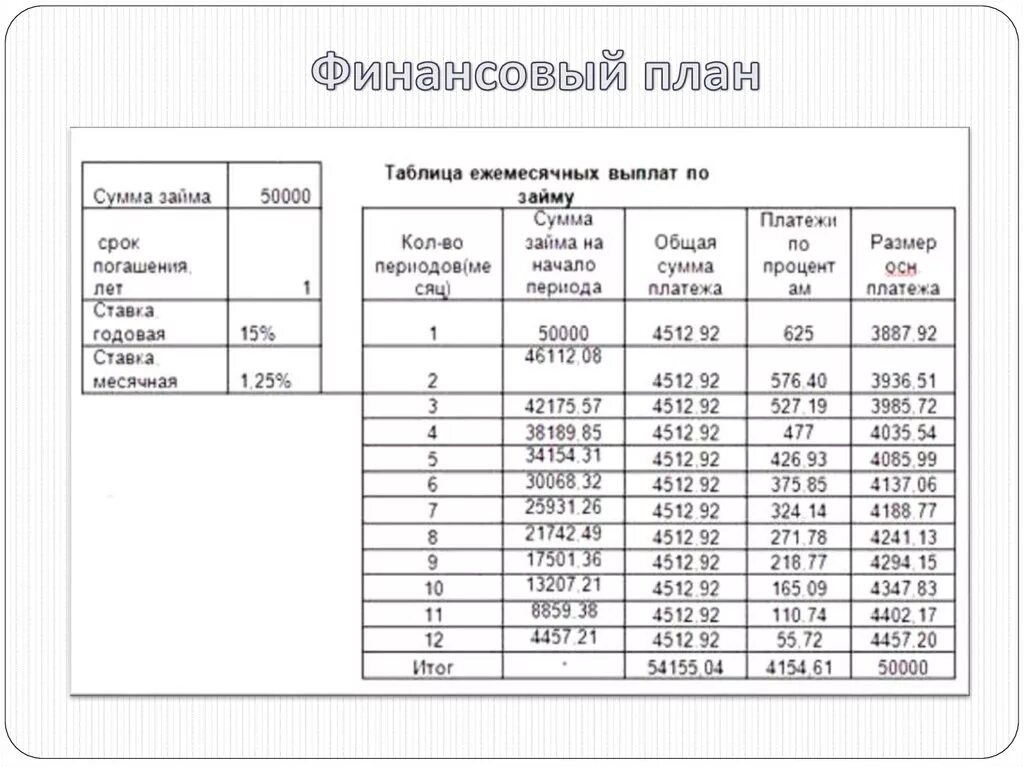 Финансовый план

| Сумма займа | 50000 |
|---|---|
| срок погашения, лет | 1 |
| Ставка, годовая | 15% |
| Ставка, месячная | 1,25% |

Таблица ежемесячных выплат по займу

| Кол-во периодов(месяц) | Сумма займа на начало периода | Общая сумма платежа | Платежи по процентам | Размер осн платежа |
|---|---|---|---|---|
| 1 | 50000 | 4512,92 | 625 | 3887,92 |
| 2 | 46112,08 | 4512,92 | 576,40 | 3936,51 |
| 3 | 42175,57 | 4512,92 | 527,19 | 3985,72 |
| 4 | 38189,85 | 4512,92 | 477 | 4035,54 |
| 5 | 34154,31 | 4512,92 | 426,93 | 4085,99 |
| 6 | 30068,32 | 4512,92 | 375,85 | 4137,06 |
| 7 | 25931,26 | 4512,92 | 324,14 | 4188,77 |
| 8 | 21742,49 | 4512,92 | 271,78 | 4241,13 |
| 9 | 17501,36 | 4512,92 | 218,77 | 4294,15 |
| 10 | 13207,21 | 4512,92 | 165,09 | 4347,83 |
| 11 | 8859,38 | 4512,92 | 110,74 | 4402,17 |
| 12 | 4457,21 | 4512,92 | 55,72 | 4457,20 |
| Итог | - | 54155,04 | 4154,61 | 50000 |